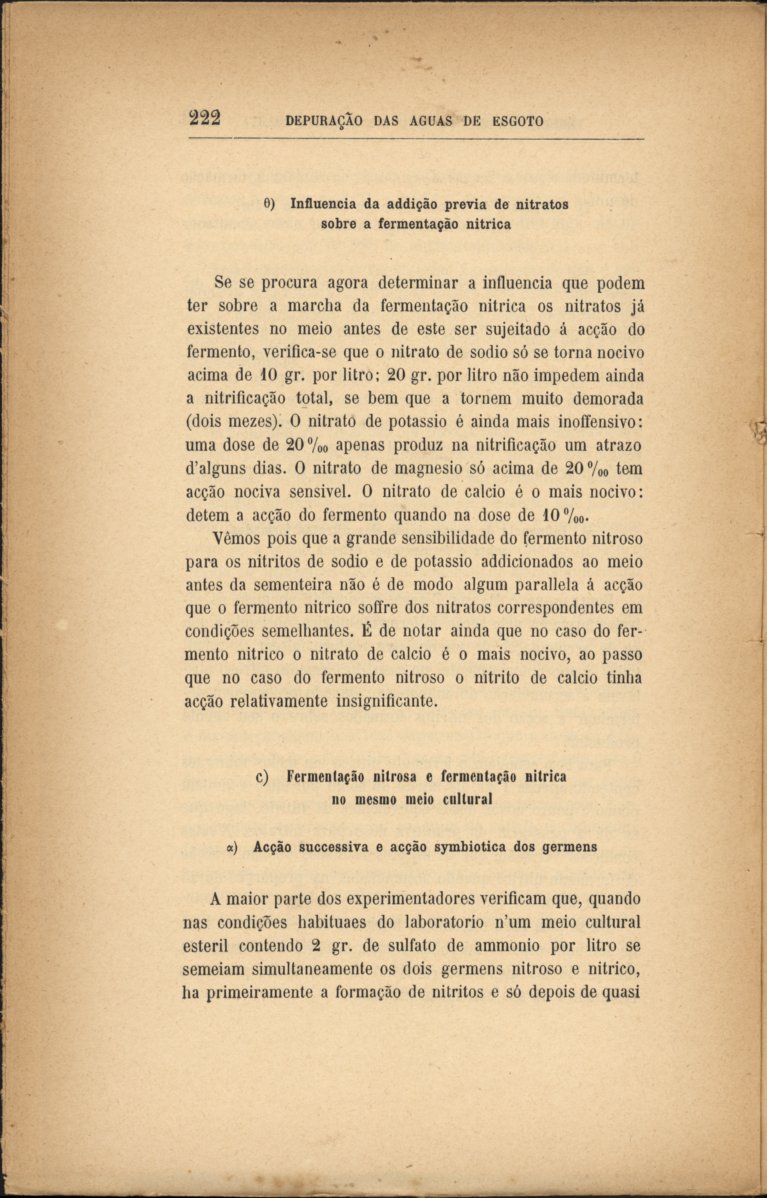 222 DEPURAÇÃO DAS AGUAS DE ESGOTO

θ) Influencia da addição previa de nitratos sobre a fermentação nitrica

Se se procura agora determinar a influencia que podem ter sobre a marcha da fermentação nitrica os nitratos já existentes no meio antes de este ser sujeitado á acção do fermento, verifica-se que o nitrato de sodio só se torna nocivo acima de 10 gr. por litro; 20 gr. por litro não impedem ainda a nitrificação total, se bem que a tornem muito demorada (dois mezes). O nitrato de potassio é ainda mais inoffensivo: uma dose de 20 ‰ apenas produz na nitrificação um atrazo d'alguns dias. O nitrato de magnesio só acima de 20 ‰ tem acção nociva sensivel. O nitrato de calcio é o mais nocivo: detem a acção do fermento quando na dose de 10 ‰.

Vêmos pois que a grande sensibilidade do fermento nitroso para os nitritos de sodio e de potassio addicionados ao meio antes da sementeira não é de modo algum parallela á acção que o fermento nitrico soffre dos nitratos correspondentes em condições semelhantes. É de notar ainda que no caso do fermento nitrico o nitrato de calcio é o mais nocivo, ao passo que no caso do fermento nitroso o nitrito de calcio tinha acção relativamente insignificante.

c) Fermentação nitrosa e fermentação nitrica no mesmo meio cultural

α) Acção successiva e acção symbiotica dos germens

A maior parte dos experimentadores verificam que, quando nas condições habituaes do laboratorio n'um meio cultural esteril contendo 2 gr. de sulfato de ammonio por litro se semeiam simultaneamente os dois germens nitroso e nitrico, ha primeiramente a formação de nitritos e só depois de quasi